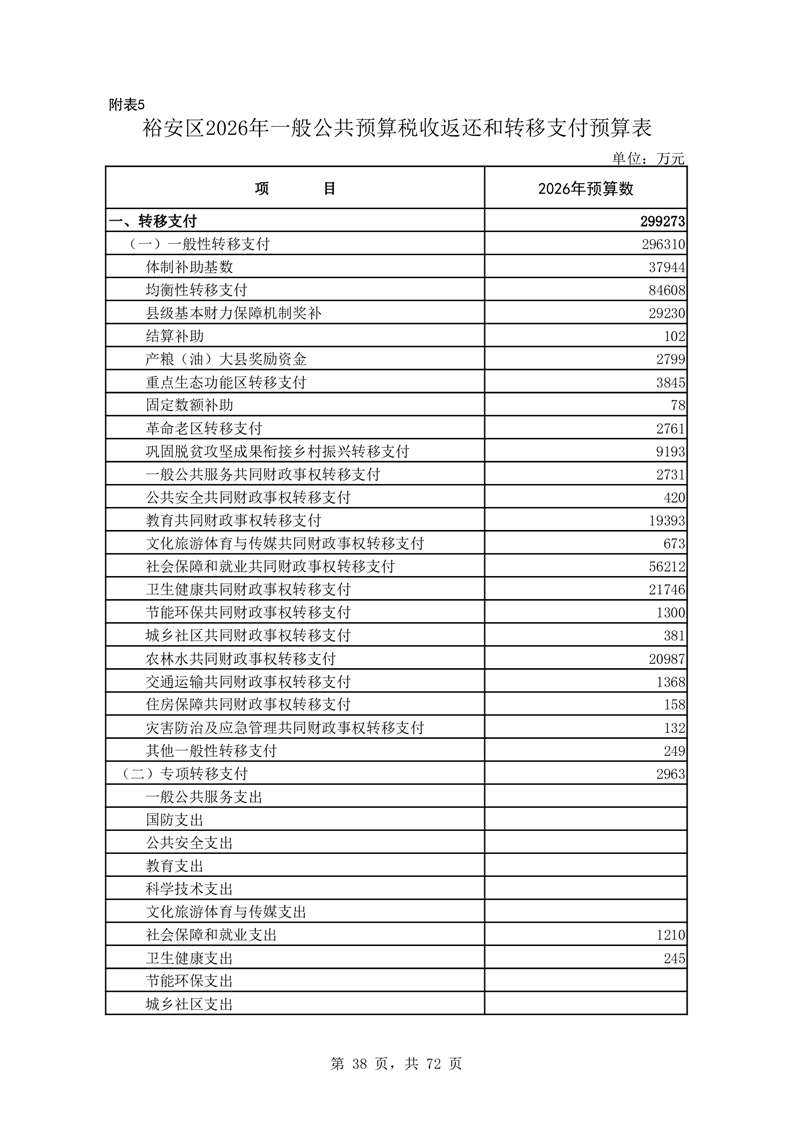 附表5

裕安区2026年一般公共预算税收返还和转移支付预算表

单位：万元

| 项　　目 | 2026年预算数 |
|---|---|
| 一、转移支付 | 299273 |
| （一）一般性转移支付 | 296310 |
| 体制补助基数 | 37944 |
| 均衡性转移支付 | 84608 |
| 县级基本财力保障机制奖补 | 29230 |
| 结算补助 | 102 |
| 产粮（油）大县奖励资金 | 2799 |
| 重点生态功能区转移支付 | 3845 |
| 固定数额补助 | 78 |
| 革命老区转移支付 | 2761 |
| 巩固脱贫攻坚成果衔接乡村振兴转移支付 | 9193 |
| 一般公共服务共同财政事权转移支付 | 2731 |
| 公共安全共同财政事权转移支付 | 420 |
| 教育共同财政事权转移支付 | 19393 |
| 文化旅游体育与传媒共同财政事权转移支付 | 673 |
| 社会保障和就业共同财政事权转移支付 | 56212 |
| 卫生健康共同财政事权转移支付 | 21746 |
| 节能环保共同财政事权转移支付 | 1300 |
| 城乡社区共同财政事权转移支付 | 381 |
| 农林水共同财政事权转移支付 | 20987 |
| 交通运输共同财政事权转移支付 | 1368 |
| 住房保障共同财政事权转移支付 | 158 |
| 灾害防治及应急管理共同财政事权转移支付 | 132 |
| 其他一般性转移支付 | 249 |
| （二）专项转移支付 | 2963 |
| 一般公共服务支出 | |
| 国防支出 | |
| 公共安全支出 | |
| 教育支出 | |
| 科学技术支出 | |
| 文化旅游体育与传媒支出 | |
| 社会保障和就业支出 | 1210 |
| 卫生健康支出 | 245 |
| 节能环保支出 | |
| 城乡社区支出 | |

第 38 页，共 72 页